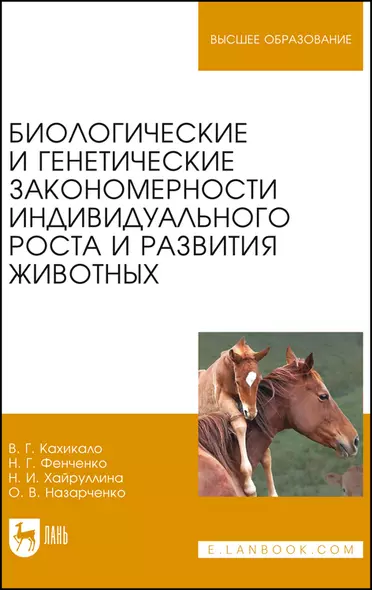 ВЫСШЕЕ ОБРАЗОВАНИЕ

БИОЛОГИЧЕСКИЕ И ГЕНЕТИЧЕСКИЕ ЗАКОНОМЕРНОСТИ ИНДИВИДУАЛЬНОГО РОСТА И РАЗВИТИЯ ЖИВОТНЫХ

В. Г. Кахикало
Н. Г. Фенченко
Н. И. Хайруллина
О. В. Назарченко

ЛАНЬ

E.LANBOOK.COM